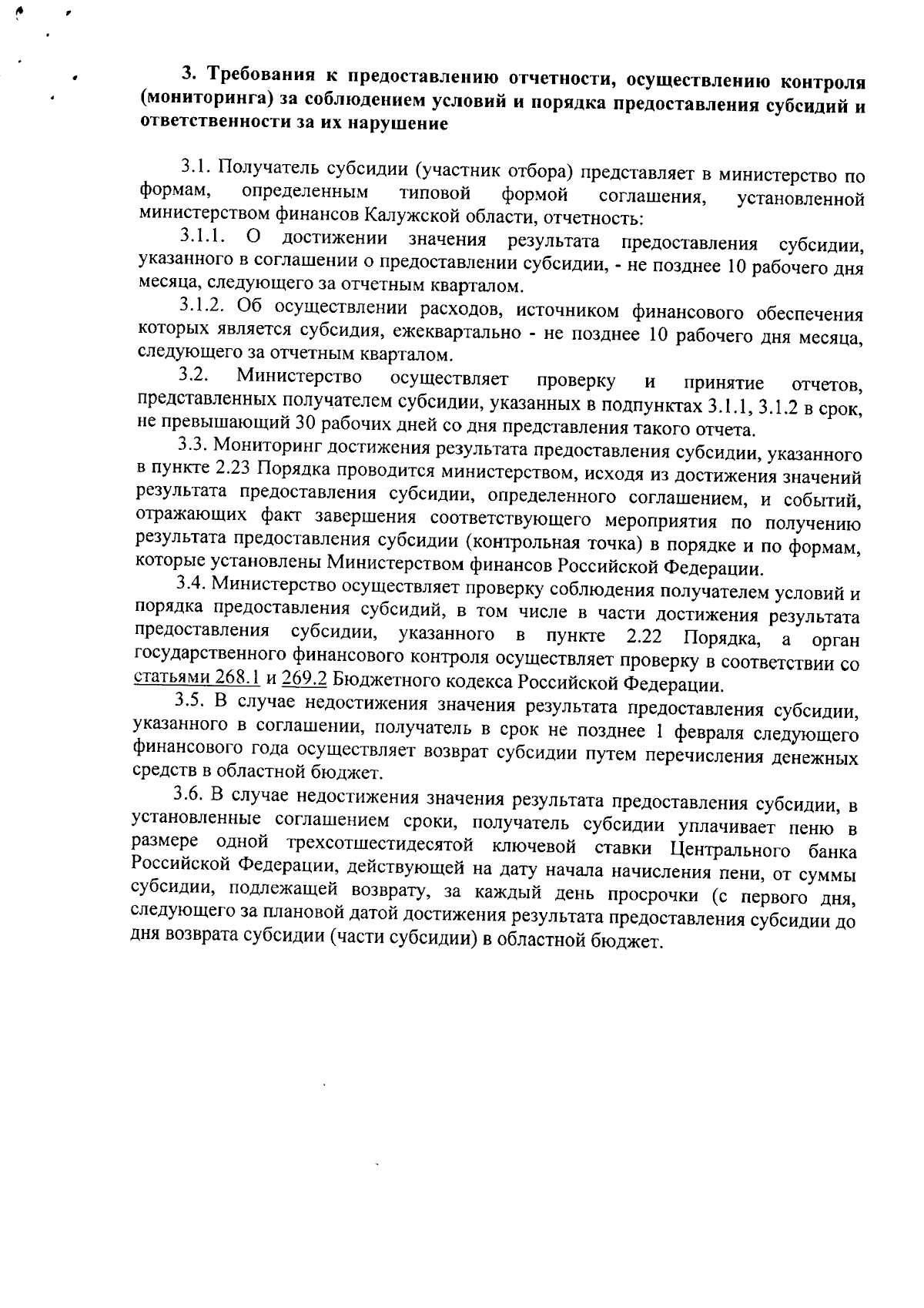 3. Требования к предоставлению отчетности, осуществлению контроля (мониторинга) за соблюдением условий и порядка предоставления субсидий и ответственности за их нарушение

3.1. Получатель субсидии (участник отбора) представляет в министерство по формам, определенным типовой формой соглашения, установленной министерством финансов Калужской области, отчетность:

3.1.1. О достижении значения результата предоставления субсидии, указанного в соглашении о предоставлении субсидии, - не позднее 10 рабочего дня месяца, следующего за отчетным кварталом.

3.1.2. Об осуществлении расходов, источником финансового обеспечения которых является субсидия, ежеквартально - не позднее 10 рабочего дня месяца, следующего за отчетным кварталом.

3.2. Министерство осуществляет проверку и принятие отчетов, представленных получателем субсидии, указанных в подпунктах 3.1.1, 3.1.2 в срок, не превышающий 30 рабочих дней со дня представления такого отчета.

3.3. Мониторинг достижения результата предоставления субсидии, указанного в пункте 2.23 Порядка проводится министерством, исходя из достижения значений результата предоставления субсидии, определенного соглашением, и событий, отражающих факт завершения соответствующего мероприятия по получению результата предоставления субсидии (контрольная точка) в порядке и по формам, которые установлены Министерством финансов Российской Федерации.

3.4. Министерство осуществляет проверку соблюдения получателем условий и порядка предоставления субсидий, в том числе в части достижения результата предоставления субсидии, указанного в пункте 2.22 Порядка, а орган государственного финансового контроля осуществляет проверку в соответствии со статьями 268.1 и 269.2 Бюджетного кодекса Российской Федерации.

3.5. В случае недостижения значения результата предоставления субсидии, указанного в соглашении, получатель в срок не позднее 1 февраля следующего финансового года осуществляет возврат субсидии путем перечисления денежных средств в областной бюджет.

3.6. В случае недостижения значения результата предоставления субсидии, в установленные соглашением сроки, получатель субсидии уплачивает пеню в размере одной трехсотшестидесятой ключевой ставки Центрального банка Российской Федерации, действующей на дату начала начисления пени, от суммы субсидии, подлежащей возврату, за каждый день просрочки (с первого дня, следующего за плановой датой достижения результата предоставления субсидии до дня возврата субсидии (части субсидии) в областной бюджет.